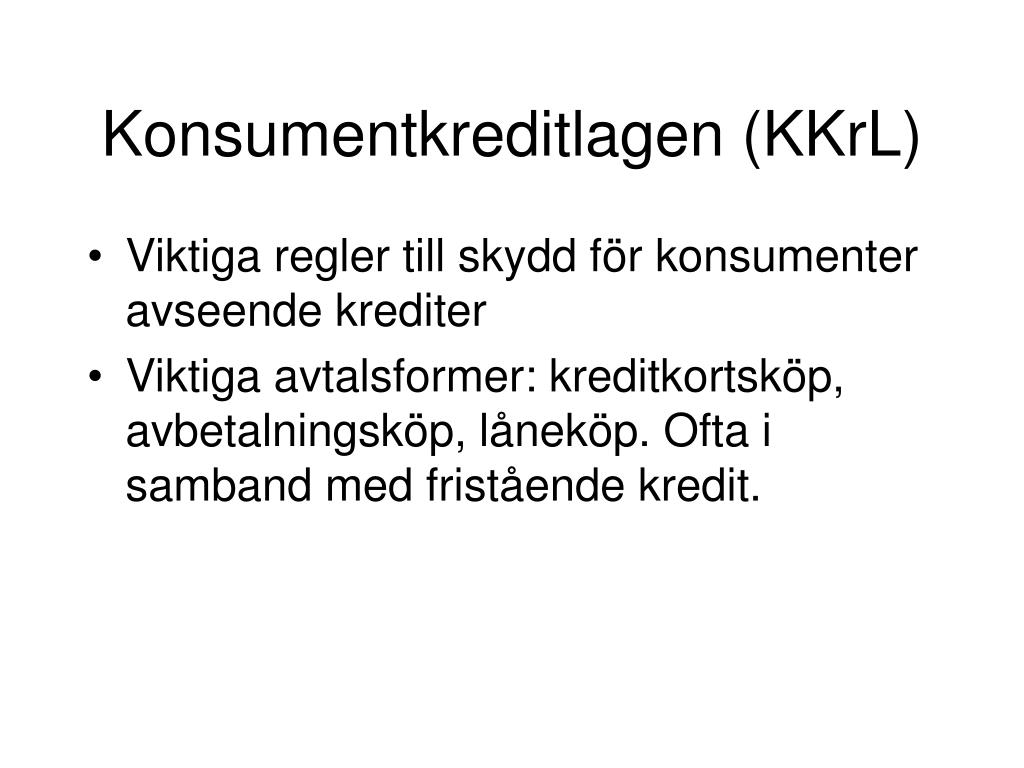 Konsumentkreditlagen (KKrL)

• Viktiga regler till skydd för konsumenter avseende krediter
• Viktiga avtalsformer: kreditkortsköp, avbetalningsköp, låneköp. Ofta i samband med fristående kredit.